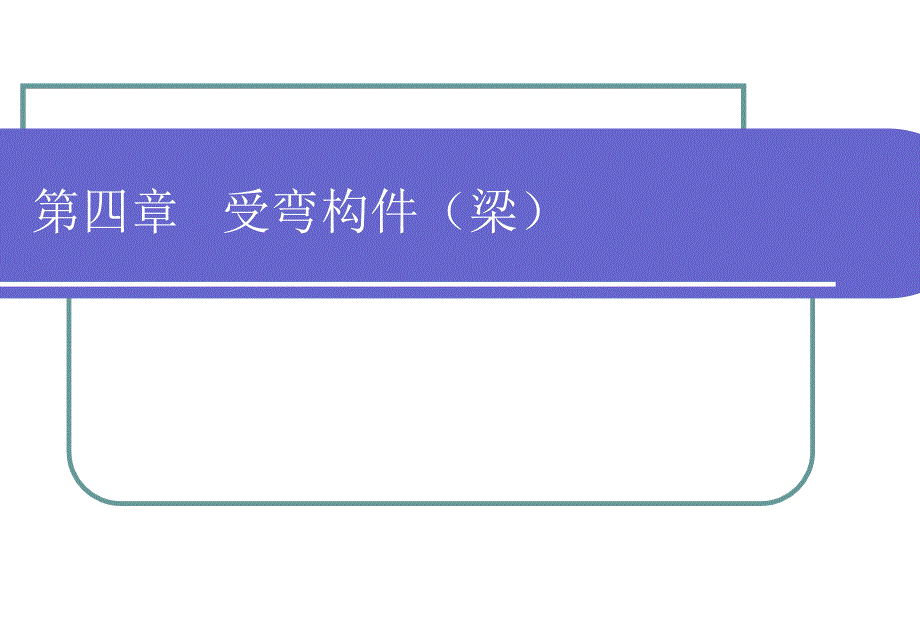 第四章　受弯构件（梁）